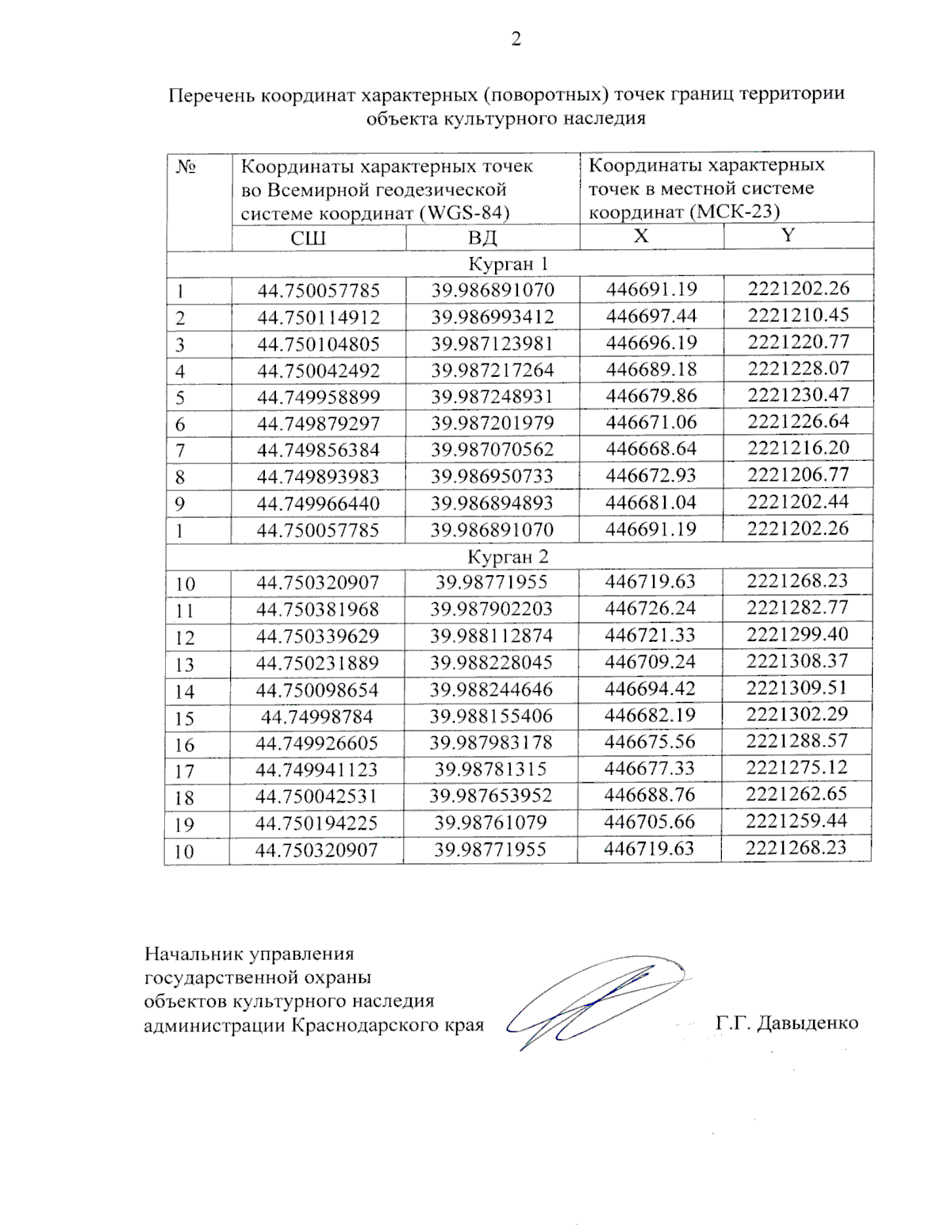 2

Перечень координат характерных (поворотных) точек границ территории объекта культурного наследия

| № | Координаты характерных точек во Всемирной геодезической системе координат (WGS-84) | | Координаты характерных точек в местной системе координат (МСК-23) | |
|---|---|---|---|---|
| | СШ | ВД | X | Y |
| Курган 1 | | | | |
| 1 | 44.750057785 | 39.986891070 | 446691.19 | 2221202.26 |
| 2 | 44.750114912 | 39.986993412 | 446697.44 | 2221210.45 |
| 3 | 44.750104805 | 39.987123981 | 446696.19 | 2221220.77 |
| 4 | 44.750042492 | 39.987217264 | 446689.18 | 2221228.07 |
| 5 | 44.749958899 | 39.987248931 | 446679.86 | 2221230.47 |
| 6 | 44.749879297 | 39.987201979 | 446671.06 | 2221226.64 |
| 7 | 44.749856384 | 39.987070562 | 446668.64 | 2221216.20 |
| 8 | 44.749893983 | 39.986950733 | 446672.93 | 2221206.77 |
| 9 | 44.749966440 | 39.986894893 | 446681.04 | 2221202.44 |
| 1 | 44.750057785 | 39.986891070 | 446691.19 | 2221202.26 |
| Курган 2 | | | | |
| 10 | 44.750320907 | 39.98771955 | 446719.63 | 2221268.23 |
| 11 | 44.750381968 | 39.987902203 | 446726.24 | 2221282.77 |
| 12 | 44.750339629 | 39.988112874 | 446721.33 | 2221299.40 |
| 13 | 44.750231889 | 39.988228045 | 446709.24 | 2221308.37 |
| 14 | 44.750098654 | 39.988244646 | 446694.42 | 2221309.51 |
| 15 | 44.74998784 | 39.988155406 | 446682.19 | 2221302.29 |
| 16 | 44.749926605 | 39.987983178 | 446675.56 | 2221288.57 |
| 17 | 44.749941123 | 39.98781315 | 446677.33 | 2221275.12 |
| 18 | 44.750042531 | 39.987653952 | 446688.76 | 2221262.65 |
| 19 | 44.750194225 | 39.98761079 | 446705.66 | 2221259.44 |
| 10 | 44.750320907 | 39.98771955 | 446719.63 | 2221268.23 |

Начальник управления государственной охраны объектов культурного наследия администрации Краснодарского края

Г.Г. Давыденко